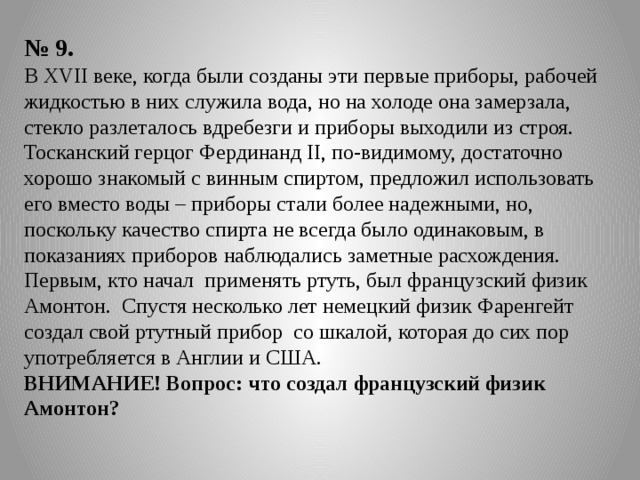 № 9.
В XVII веке, когда были созданы эти первые приборы, рабочей жидкостью в них служила вода, но на холоде она замерзала, стекло разлеталось вдребезги и приборы выходили из строя. Тосканский герцог Фердинанд II, по-видимому, достаточно хорошо знакомый с винным спиртом, предложил использовать его вместо воды – приборы стали более надежными, но, поскольку качество спирта не всегда было одинаковым, в показаниях приборов наблюдались заметные расхождения. Первым, кто начал применять ртуть, был французский физик Амонтон. Спустя несколько лет немецкий физик Фаренгейт создал свой ртутный прибор со шкалой, которая до сих пор употребляется в Англии и США.
ВНИМАНИЕ! Вопрос: что создал французский физик Амонтон?